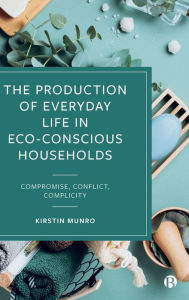 THE PRODUCTION OF EVERYDAY LIFE IN ECO-CONSCIOUS HOUSEHOLDS

COMPROMISE, CONFLICT, COMPLICITY

KIRSTIN MUNRO

B